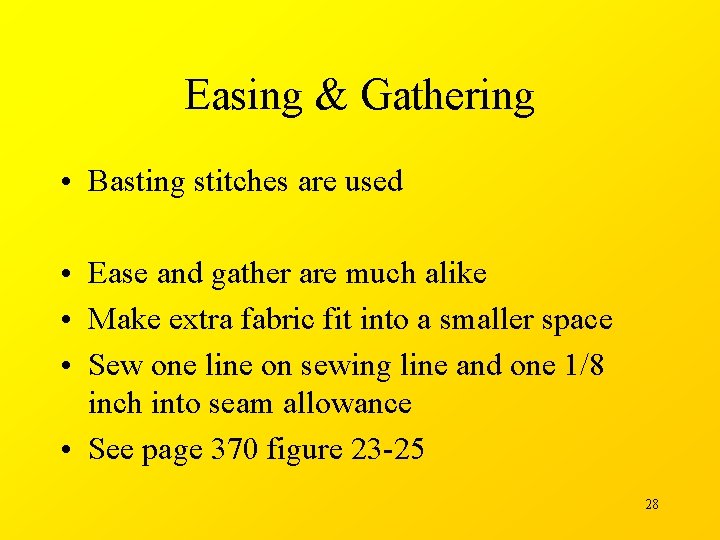 Easing & Gathering

• Basting stitches are used

• Ease and gather are much alike
• Make extra fabric fit into a smaller space
• Sew one line on sewing line and one 1/8 inch into seam allowance
• See page 370 figure 23-25

28